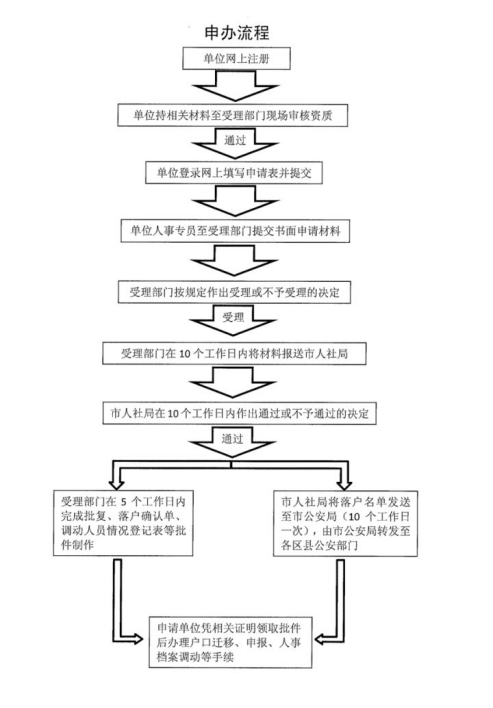 申办流程

单位网上注册

单位持相关材料至受理部门现场审核资质

通过

单位登录网上填写申请表并提交

单位人事专员至受理部门提交书面申请材料

受理部门按规定作出受理或不予受理的决定

受理

受理部门在 10 个工作日内将材料报送市人社局

市人社局在 10 个工作日内作出通过或不予通过的决定

通过

受理部门在 5 个工作日内完成批复、落户确认单、调动人员情况登记表等批件制作

市人社局将落户名单发送至市公安局（10 个工作日一次），由市公安局转发至各区县公安部门

申请单位凭相关证明领取批件后办理户口迁移、申报、人事档案调动等手续